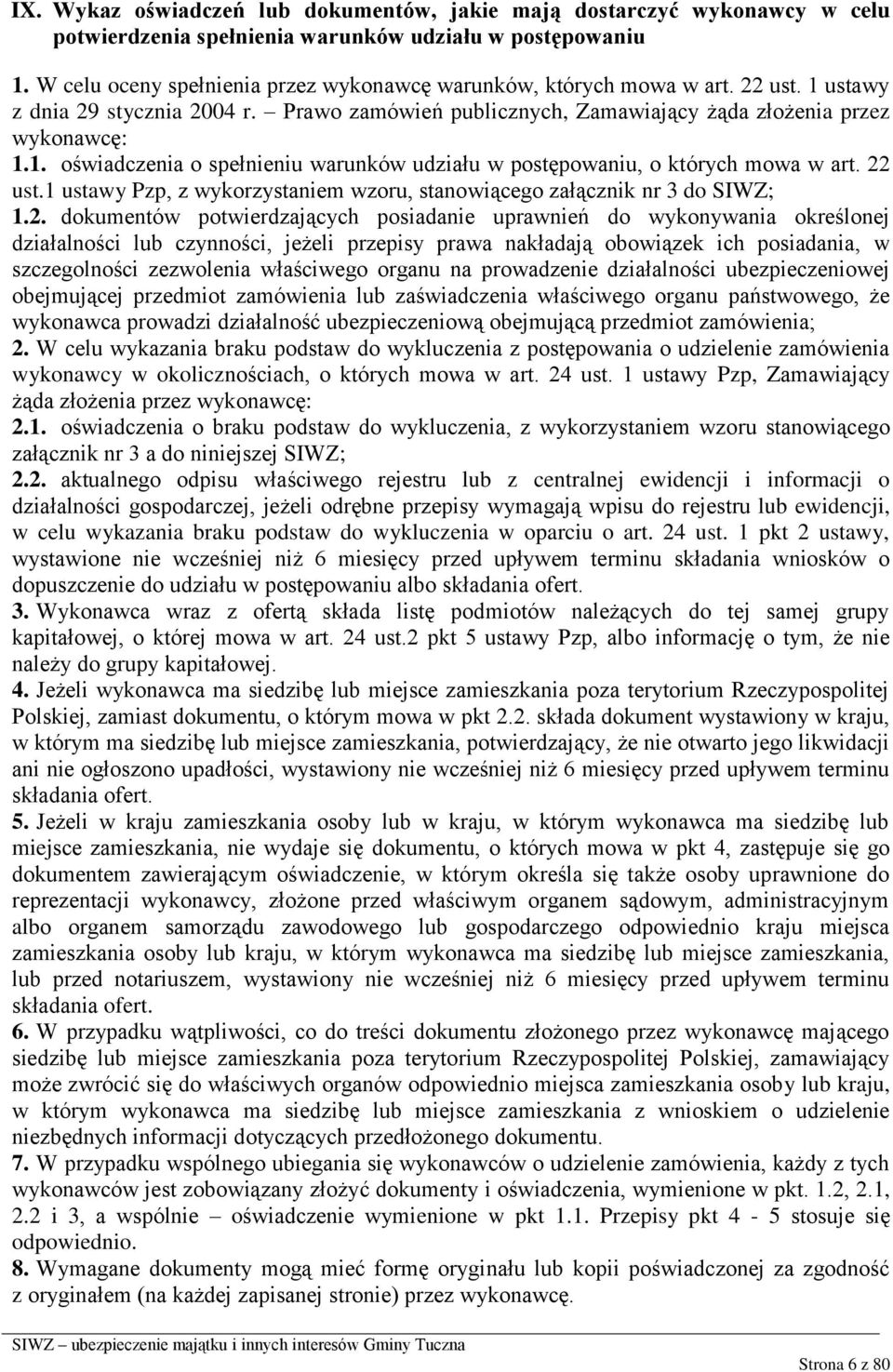 IX. Wykaz oświadczeń lub dokumentów, jakie mają dostarczyć wykonawcy w celu potwierdzenia spełnienia warunków udziału w postępowaniu

1. W celu oceny spełnienia przez wykonawcę warunków, których mowa w art. 22 ust. 1 ustawy z dnia 29 stycznia 2004 r. – Prawo zamówień publicznych, Zamawiający żąda złożenia przez wykonawcę:
1.1. oświadczenia o spełnieniu warunków udziału w postępowaniu, o których mowa w art. 22 ust.1 ustawy Pzp, z wykorzystaniem wzoru, stanowiącego załącznik nr 3 do SIWZ;
1.2. dokumentów potwierdzających posiadanie uprawnień do wykonywania określonej działalności lub czynności, jeżeli przepisy prawa nakładają obowiązek ich posiadania, w szczegolności zezwolenia właściwego organu na prowadzenie działalności ubezpieczeniowej obejmującej przedmiot zamówienia lub zaświadczenia właściwego organu państwowego, że wykonawca prowadzi działalność ubezpieczeniową obejmującą przedmiot zamówienia;
2. W celu wykazania braku podstaw do wykluczenia z postępowania o udzielenie zamówienia wykonawcy w okolicznościach, o których mowa w art. 24 ust. 1 ustawy Pzp, Zamawiający żąda złożenia przez wykonawcę:
2.1. oświadczenia o braku podstaw do wykluczenia, z wykorzystaniem wzoru stanowiącego załącznik nr 3 a do niniejszej SIWZ;
2.2. aktualnego odpisu właściwego rejestru lub z centralnej ewidencji i informacji o działalności gospodarczej, jeżeli odrębne przepisy wymagają wpisu do rejestru lub ewidencji, w celu wykazania braku podstaw do wykluczenia w oparciu o art. 24 ust. 1 pkt 2 ustawy, wystawione nie wcześniej niż 6 miesięcy przed upływem terminu składania wniosków o dopuszczenie do udziału w postępowaniu albo składania ofert.
3. Wykonawca wraz z ofertą składa listę podmiotów należących do tej samej grupy kapitałowej, o której mowa w art. 24 ust.2 pkt 5 ustawy Pzp, albo informację o tym, że nie należy do grupy kapitałowej.
4. Jeżeli wykonawca ma siedzibę lub miejsce zamieszkania poza terytorium Rzeczypospolitej Polskiej, zamiast dokumentu, o którym mowa w pkt 2.2. składa dokument wystawiony w kraju, w którym ma siedzibę lub miejsce zamieszkania, potwierdzający, że nie otwarto jego likwidacji ani nie ogłoszono upadłości, wystawiony nie wcześniej niż 6 miesięcy przed upływem terminu składania ofert.
5. Jeżeli w kraju zamieszkania osoby lub w kraju, w którym wykonawca ma siedzibę lub miejsce zamieszkania, nie wydaje się dokumentu, o których mowa w pkt 4, zastępuje się go dokumentem zawierającym oświadczenie, w którym określa się także osoby uprawnione do reprezentacji wykonawcy, złożone przed właściwym organem sądowym, administracyjnym albo organem samorządu zawodowego lub gospodarczego odpowiednio kraju miejsca zamieszkania osoby lub kraju, w którym wykonawca ma siedzibę lub miejsce zamieszkania, lub przed notariuszem, wystawiony nie wcześniej niż 6 miesięcy przed upływem terminu składania ofert.
6. W przypadku wątpliwości, co do treści dokumentu złożonego przez wykonawcę mającego siedzibę lub miejsce zamieszkania poza terytorium Rzeczypospolitej Polskiej, zamawiający może zwrócić się do właściwych organów odpowiednio miejsca zamieszkania osoby lub kraju, w którym wykonawca ma siedzibę lub miejsce zamieszkania z wnioskiem o udzielenie niezbędnych informacji dotyczących przedłożonego dokumentu.
7. W przypadku wspólnego ubiegania się wykonawców o udzielenie zamówienia, każdy z tych wykonawców jest zobowiązany złożyć dokumenty i oświadczenia, wymienione w pkt. 1.2, 2.1, 2.2 i 3, a wspólnie – oświadczenie wymienione w pkt 1.1. Przepisy pkt 4 - 5 stosuje się odpowiednio.
8. Wymagane dokumenty mogą mieć formę oryginału lub kopii poświadczonej za zgodność z oryginałem (na każdej zapisanej stronie) przez wykonawcę.

SIWZ – ubezpieczenie majątku i innych interesów Gminy Tuczna

Strona 6 z 80